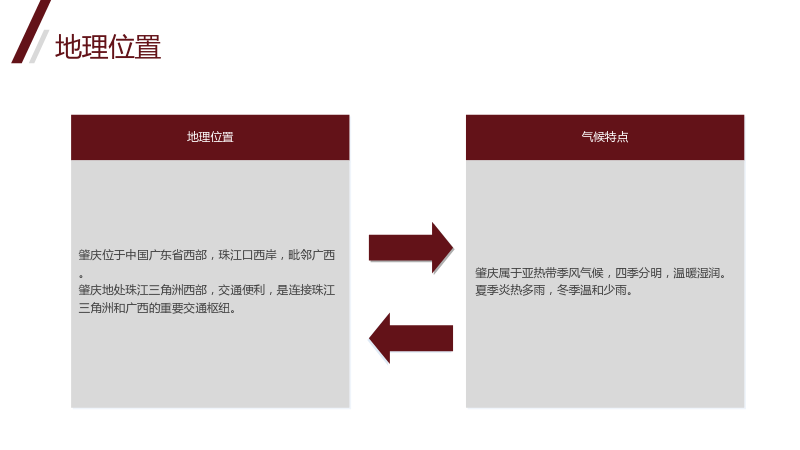 地理位置

地理位置

肇庆位于中国广东省西部，珠江口西岸，毗邻广西。

肇庆地处珠江三角洲西部，交通便利，是连接珠江三角洲和广西的重要交通枢纽。

气候特点

肇庆属于亚热带季风气候，四季分明，温暖湿润。夏季炎热多雨，冬季温和少雨。